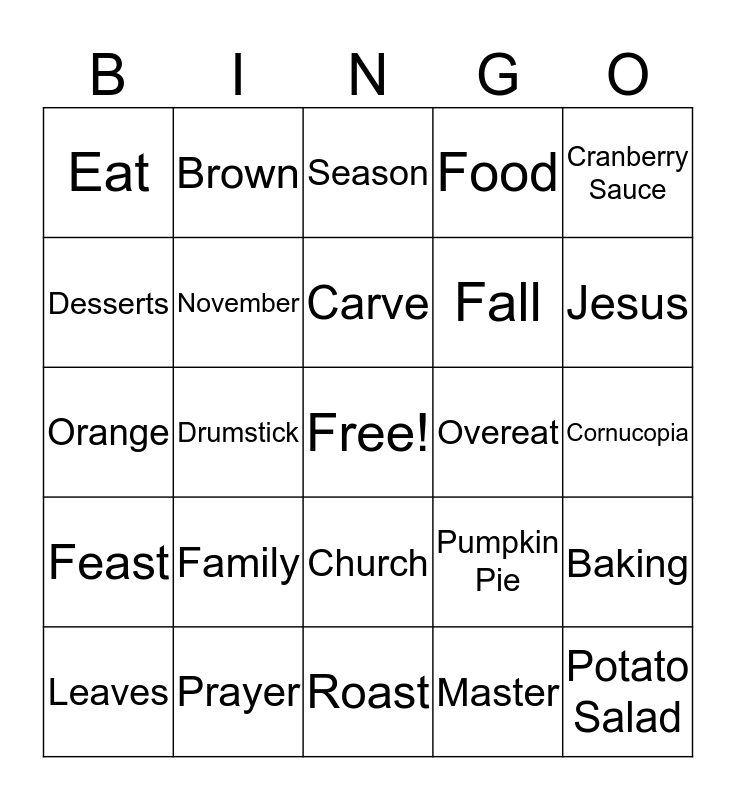 | B | I | N | G | O |
|---|---|---|---|---|
| Eat | Brown | Season | Food | Cranberry Sauce |
| Desserts | November | Carve | Fall | Jesus |
| Orange | Drumstick | Free! | Overeat | Cornucopia |
| Feast | Family | Church | Pumpkin Pie | Baking |
| Leaves | Prayer | Roast | Master | Potato Salad |